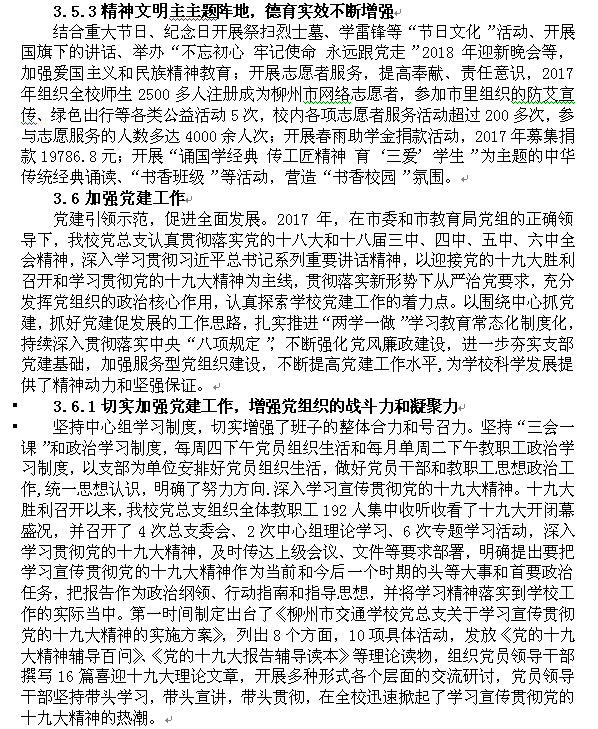 3.5.3 精神文明主主题阵地，德育实效不断增强

结合重大节日、纪念日开展祭扫烈士墓、学雷锋等“节日文化”活动、开展国旗下的讲话、举办“不忘初心 牢记使命 永远跟党走”2018 年迎新晚会等，加强爱国主义和民族精神教育；开展志愿者服务，提高奉献、责任意识，2017 年组织全校师生 2500 多人注册成为柳州市网络志愿者，参加市里组织的防艾宣传、绿色出行等各类公益活动 5 次，校内各项志愿者服务活动超过 200 多次，参与志愿服务的人数多达 4000 余人次；开展春雨助学金捐款活动，2017 年募集捐款 19786.8 元；开展“诵国学经典 传工匠精神 育‘三爱’学生”为主题的中华传统经典诵读、“书香班级”等活动，营造“书香校园”氛围。

3.6 加强党建工作

党建引领示范，促进全面发展。2017 年，在市委和市教育局党组的正确领导下，我校党总支认真贯彻落实党的十八大和十八届三中、四中、五中、六中全会精神，深入学习贯彻习近平总书记系列重要讲话精神，以迎接党的十九大胜利召开和学习贯彻党的十九大精神为主线，贯彻落实新形势下从严治党要求，充分发挥党组织的政治核心作用，认真探索学校党建工作的着力点。以围绕中心抓党建，抓好党建促发展的工作思路，扎实推进“两学一做”学习教育常态化制度化，持续深入贯彻落实中央“八项规定”，不断强化党风廉政建设，进一步夯实支部党建基础，加强服务型党组织建设，不断提高党建工作水平，为学校科学发展提供了精神动力和坚强保证。

3.6.1 切实加强党建工作，增强党组织的战斗力和凝聚力

坚持中心组学习制度，切实增强了班子的整体合力和号召力。坚持“三会一课”和政治学习制度，每周四下午党员组织生活和每月单周二下午教职工政治学习制度，以支部为单位安排好党员组织生活，做好党员干部和教职工思想政治工作，统一思想认识，明确了努力方向.深入学习宣传贯彻党的十九大精神。十九大胜利召开以来，我校党总支组织全体教职工 192 人集中收听收看了十九大开闭幕盛况，并召开了 4 次总支委会、2 次中心组理论学习、6 次专题学习活动，深入学习贯彻党的十九大精神，及时传达上级会议、文件等要求部署，明确提出要把学习宣传贯彻党的十九大精神作为当前和今后一个时期的头等大事和首要政治任务，把报告作为政治纲领、行动指南和指导思想，并将学习精神落实到学校工作的实际当中。第一时间制定出台了《柳州市交通学校党总支关于学习宣传贯彻党的十九大精神的实施方案》，列出 8 个方面，10 项具体活动，发放《党的十九大精神辅导百问》、《党的十九大报告辅导读本》等理论读物，组织党员领导干部撰写 16 篇喜迎十九大理论文章，开展多种形式各个层面的交流研讨，党员领导干部坚持带头学习，带头宣讲，带头贯彻，在全校迅速掀起了学习宣传贯彻党的十九大精神的热潮。